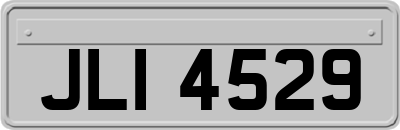 JLI 4529